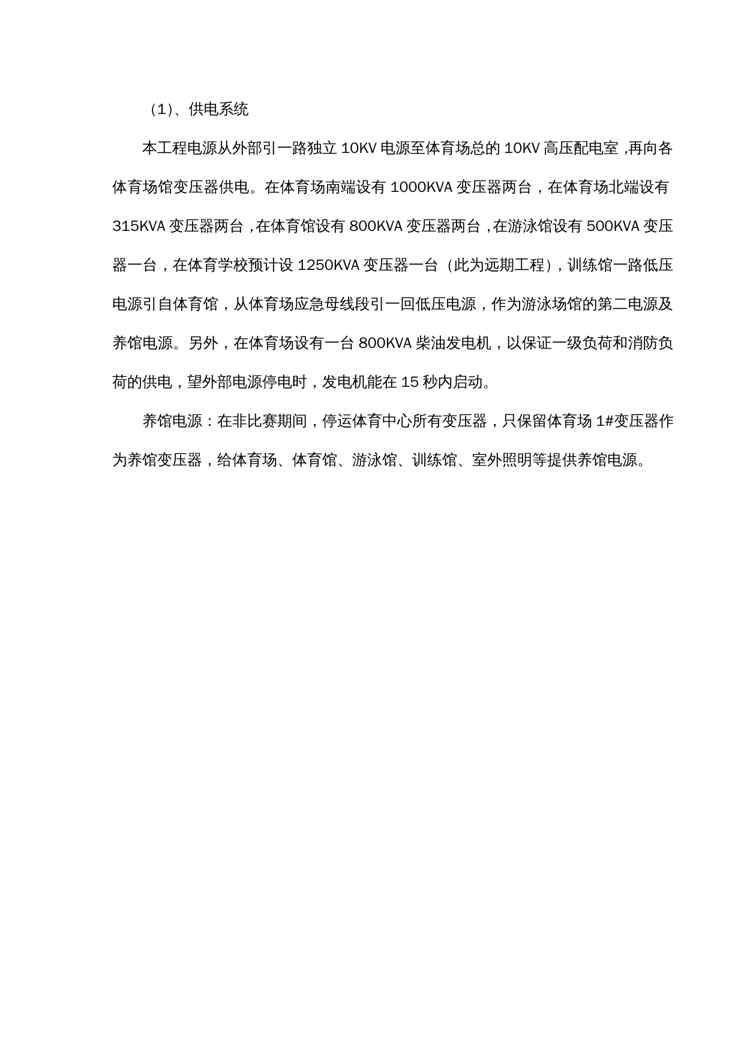 （1）、供电系统

本工程电源从外部引一路独立 10KV 电源至体育场总的 10KV 高压配电室，再向各体育场馆变压器供电。在体育场南端设有 1000KVA 变压器两台，在体育场北端设有 315KVA 变压器两台，在体育馆设有 800KVA 变压器两台，在游泳馆设有 500KVA 变压器一台，在体育学校预计设 1250KVA 变压器一台（此为远期工程），训练馆一路低压电源引自体育馆，从体育场应急母线段引一回低压电源，作为游泳场馆的第二电源及养馆电源。另外，在体育场设有一台 800KVA 柴油发电机，以保证一级负荷和消防负荷的供电，望外部电源停电时，发电机能在 15 秒内启动。

养馆电源：在非比赛期间，停运体育中心所有变压器，只保留体育场 1#变压器作为养馆变压器，给体育场、体育馆、游泳馆、训练馆、室外照明等提供养馆电源。